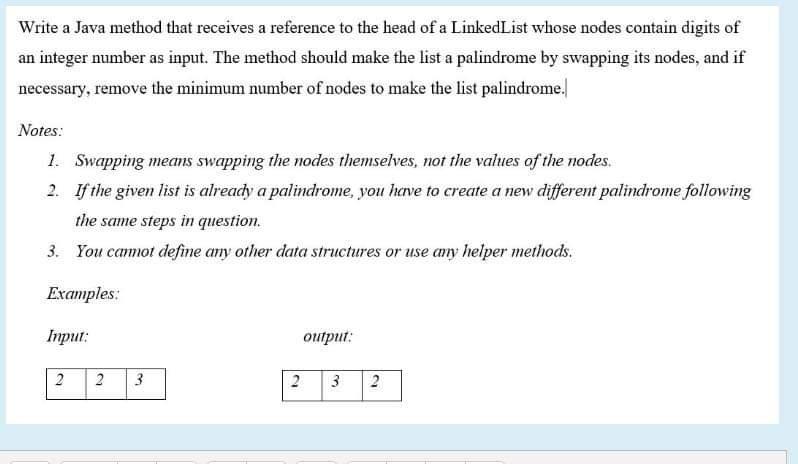 Write a Java method that receives a reference to the head of a LinkedList whose nodes contain digits of an integer number as input. The method should make the list a palindrome by swapping its nodes, and if necessary, remove the minimum number of nodes to make the list palindrome.

Notes:

1. Swapping means swapping the nodes themselves, not the values of the nodes.
2. If the given list is already a palindrome, you have to create a new different palindrome following the same steps in question.
3. You cannot define any other data structures or use any helper methods.

Examples:

Input:

| 2 | 2 | 3 |
|---|---|---|

output:

| 2 | 3 | 2 |
|---|---|---|